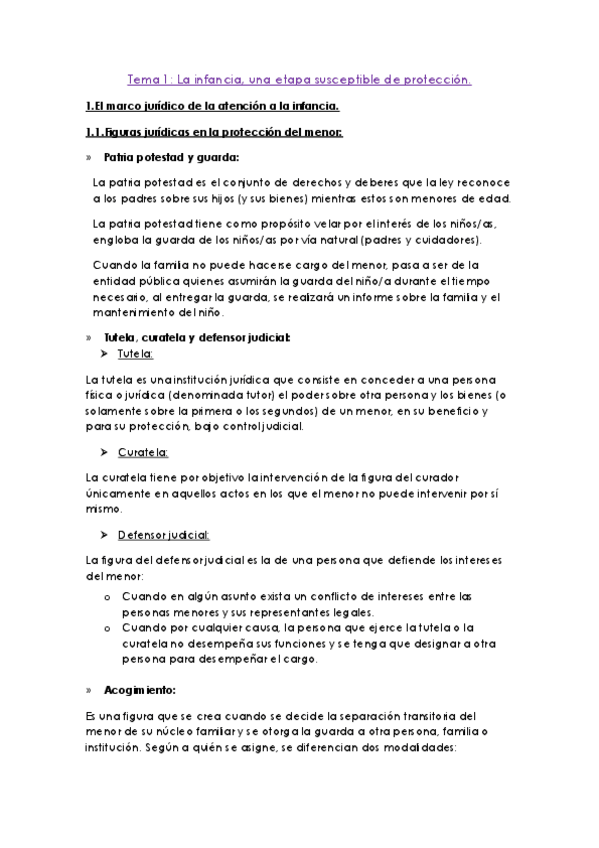 Tema 1: La infancia, una etapa susceptible de protección.

1.El marco jurídico de la atención a la infancia.

1.1.Figuras jurídicas en la protección del menor:

» Patria potestad y guarda:

La patria potestad es el conjunto de derechos y deberes que la ley reconoce a los padres sobre sus hijos (y sus bienes) mientras estos son menores de edad.

La patria potestad tiene como propósito velar por el interés de los niños/as, engloba la guarda de los niños/as por vía natural (padres y cuidadores).

Cuando la familia no puede hacerse cargo del menor, pasa a ser de la entidad pública quienes asumirán la guarda del niño/a durante el tiempo necesario, al entregar la guarda, se realizará un informe sobre la familia y el mantenimiento del niño.

» Tutela, curatela y defensor judicial:
➤ Tutela:

La tutela es una institución jurídica que consiste en conceder a una persona física o jurídica (denominada tutor) el poder sobre otra persona y los bienes (o solamente sobre la primera o los segundos) de un menor, en su beneficio y para su protección, bajo control judicial.

➤ Curatela:

La curatela tiene por objetivo la intervención de la figura del curador únicamente en aquellos actos en los que el menor no puede intervenir por sí mismo.

➤ Defensor judicial:

La figura del defensor judicial es la de una persona que defiende los intereses del menor:

o Cuando en algún asunto exista un conflicto de intereses entre las personas menores y sus representantes legales.
o Cuando por cualquier causa, la persona que ejerce la tutela o la curatela no desempeña sus funciones y se tenga que designar a otra persona para desempeñar el cargo.

» Acogimiento:

Es una figura que se crea cuando se decide la separación transitoria del menor de su núcleo familiar y se otorga la guarda a otra persona, familia o institución. Según a quién se asigne, se diferencian dos modalidades: